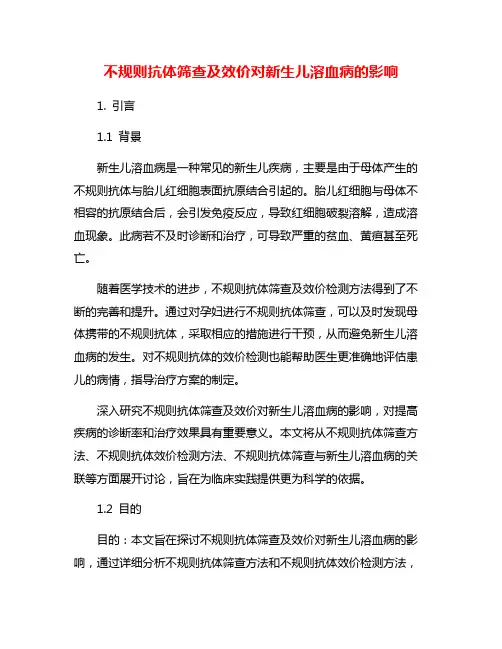 不规则抗体筛查及效价对新生儿溶血病的影响

1. 引言

1.1 背景

新生儿溶血病是一种常见的新生儿疾病，主要是由于母体产生的不规则抗体与胎儿红细胞表面抗原结合引起的。胎儿红细胞与母体不相容的抗原结合后，会引发免疫反应，导致红细胞破裂溶解，造成溶血现象。此病若不及时诊断和治疗，可导致严重的贫血、黄疸甚至死亡。

随着医学技术的进步，不规则抗体筛查及效价检测方法得到了不断的完善和提升。通过对孕妇进行不规则抗体筛查，可以及时发现母体携带的不规则抗体，采取相应的措施进行干预，从而避免新生儿溶血病的发生。对不规则抗体的效价检测也能帮助医生更准确地评估患儿的病情，指导治疗方案的制定。

深入研究不规则抗体筛查及效价对新生儿溶血病的影响，对提高疾病的诊断率和治疗效果具有重要意义。本文将从不规则抗体筛查方法、不规则抗体效价检测方法、不规则抗体筛查与新生儿溶血病的关联等方面展开讨论，旨在为临床实践提供更为科学的依据。

1.2 目的

目的：本文旨在探讨不规则抗体筛查及效价对新生儿溶血病的影响，通过详细分析不规则抗体筛查方法和不规则抗体效价检测方法，